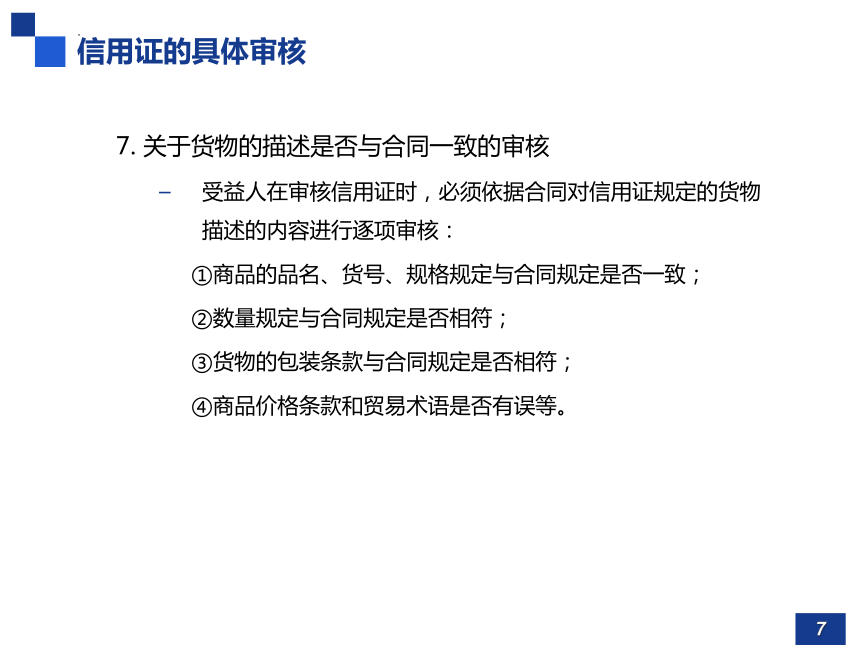 信用证的具体审核

7. 关于货物的描述是否与合同一致的审核

– 受益人在审核信用证时，必须依据合同对信用证规定的货物描述的内容进行逐项审核：

①商品的品名、货号、规格规定与合同规定是否一致；

②数量规定与合同规定是否相符；

③货物的包装条款与合同规定是否相符；

④商品价格条款和贸易术语是否有误等。

7